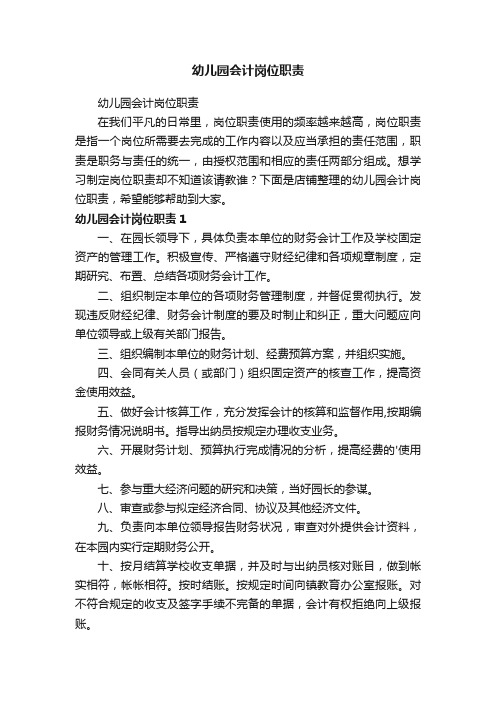 幼儿园会计岗位职责

幼儿园会计岗位职责

在我们平凡的日常里，岗位职责使用的频率越来越高，岗位职责是指一个岗位所需要去完成的工作内容以及应当承担的责任范围，职责是职务与责任的统一，由授权范围和相应的责任两部分组成。想学习制定岗位职责却不知道该请教谁？下面是店铺整理的幼儿园会计岗位职责，希望能够帮助到大家。

幼儿园会计岗位职责 1

一、在园长领导下，具体负责本单位的财务会计工作及学校固定资产的管理工作。积极宣传、严格遵守财经纪律和各项规章制度，定期研究、布置、总结各项财务会计工作。

二、组织制定本单位的各项财务管理制度，并督促贯彻执行。发现违反财经纪律、财务会计制度的要及时制止和纠正，重大问题应向单位领导或上级有关部门报告。

三、组织编制本单位的财务计划、经费预算方案，并组织实施。

四、会同有关人员（或部门）组织固定资产的核查工作，提高资金使用效益。

五、做好会计核算工作，充分发挥会计的核算和监督作用,按期编报财务情况说明书。指导出纳员按规定办理收支业务。

六、开展财务计划、预算执行完成情况的分析，提高经费的'使用效益。

七、参与重大经济问题的研究和决策，当好园长的参谋。

八、审查或参与拟定经济合同、协议及其他经济文件。

九、负责向本单位领导报告财务状况，审查对外提供会计资料，在本园内实行定期财务公开。

十、按月结算学校收支单据，并及时与出纳员核对账目，做到帐实相符，帐帐相符。按时结账。按规定时间向镇教育办公室报账。对不符合规定的收支及签字手续不完备的单据，会计有权拒绝向上级报账。